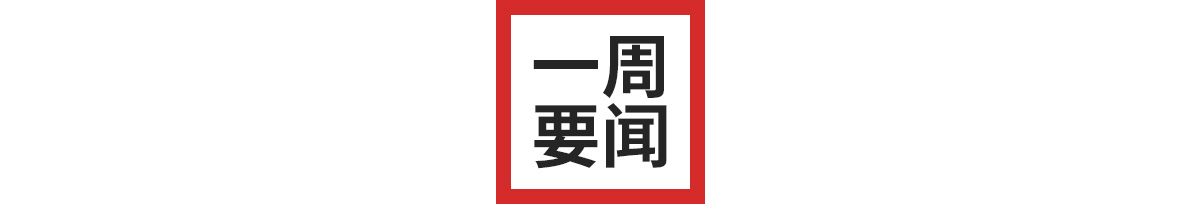 一周
要闻